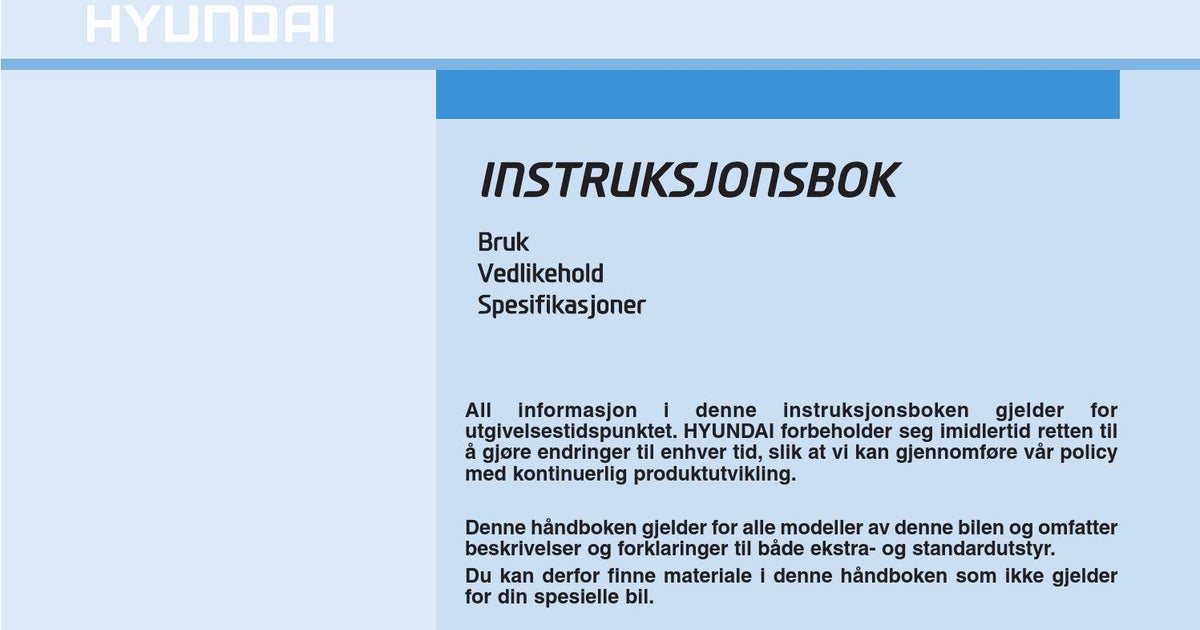 HYUNDAI

INSTRUKSJONSBOK

Bruk
Vedlikehold
Spesifikasjoner

All informasjon i denne instruksjonsboken gjelder for utgivelsestidspunktet. HYUNDAI forbeholder seg imidlertid retten til å gjøre endringer til enhver tid, slik at vi kan gjennomføre vår policy med kontinuerlig produktutvikling.

Denne håndboken gjelder for alle modeller av denne bilen og omfatter beskrivelser og forklaringer til både ekstra- og standardutstyr.

Du kan derfor finne materiale i denne håndboken som ikke gjelder for din spesielle bil.